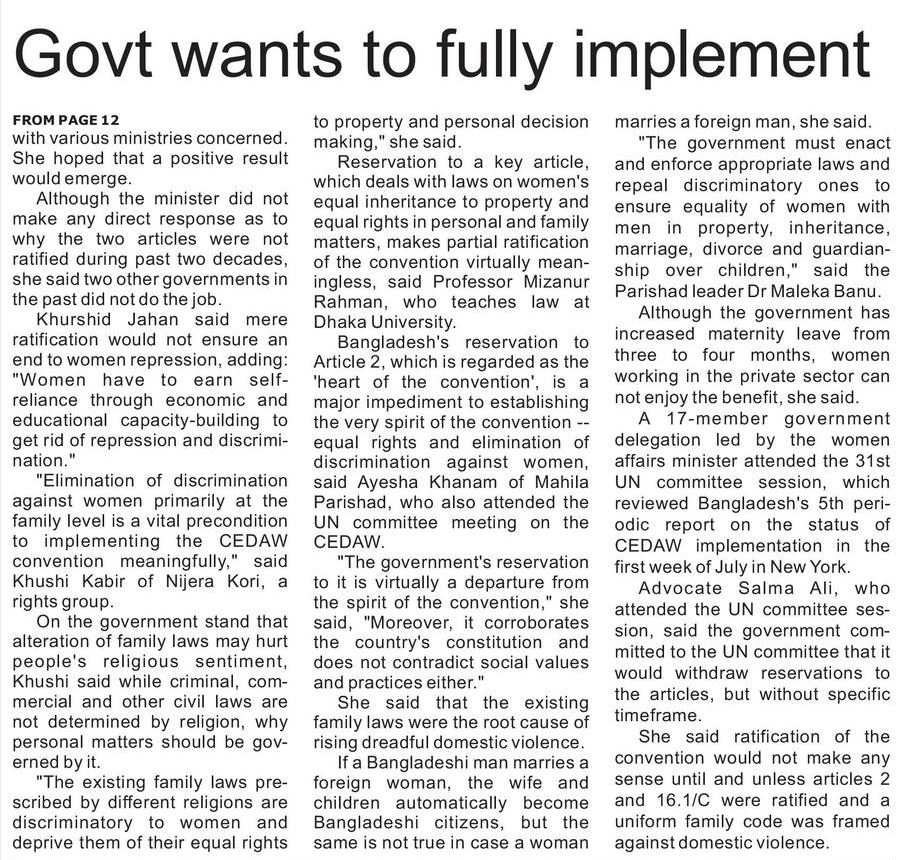 Govt wants to fully implement

FROM PAGE 12
with various ministries concerned. She hoped that a positive result would emerge.

Although the minister did not make any direct response as to why the two articles were not ratified during past two decades, she said two other governments in the past did not do the job.

Khurshid Jahan said mere ratification would not ensure an end to women repression, adding: "Women have to earn self-reliance through economic and educational capacity-building to get rid of repression and discrimination."

"Elimination of discrimination against women primarily at the family level is a vital precondition to implementing the CEDAW convention meaningfully," said Khushi Kabir of Nijera Kori, a rights group.

On the government stand that alteration of family laws may hurt people's religious sentiment, Khushi said while criminal, commercial and other civil laws are not determined by religion, why personal matters should be governed by it.

"The existing family laws prescribed by different religions are discriminatory to women and deprive them of their equal rights to property and personal decision making," she said.

Reservation to a key article, which deals with laws on women's equal inheritance to property and equal rights in personal and family matters, makes partial ratification of the convention virtually meaningless, said Professor Mizanur Rahman, who teaches law at Dhaka University.

Bangladesh's reservation to Article 2, which is regarded as the 'heart of the convention', is a major impediment to establishing the very spirit of the convention -- equal rights and elimination of discrimination against women, said Ayesha Khanam of Mahila Parishad, who also attended the UN committee meeting on the CEDAW.

"The government's reservation to it is virtually a departure from the spirit of the convention," she said, "Moreover, it corroborates the country's constitution and does not contradict social values and practices either."

She said that the existing family laws were the root cause of rising dreadful domestic violence.

If a Bangladeshi man marries a foreign woman, the wife and children automatically become Bangladeshi citizens, but the same is not true in case a woman marries a foreign man, she said.

"The government must enact and enforce appropriate laws and repeal discriminatory ones to ensure equality of women with men in property, inheritance, marriage, divorce and guardianship over children," said the Parishad leader Dr Maleka Banu.

Although the government has increased maternity leave from three to four months, women working in the private sector can not enjoy the benefit, she said.

A 17-member government delegation led by the women affairs minister attended the 31st UN committee session, which reviewed Bangladesh's 5th periodic report on the status of CEDAW implementation in the first week of July in New York.

Advocate Salma Ali, who attended the UN committee session, said the government committed to the UN committee that it would withdraw reservations to the articles, but without specific timeframe.

She said ratification of the convention would not make any sense until and unless articles 2 and 16.1/C were ratified and a uniform family code was framed against domestic violence.